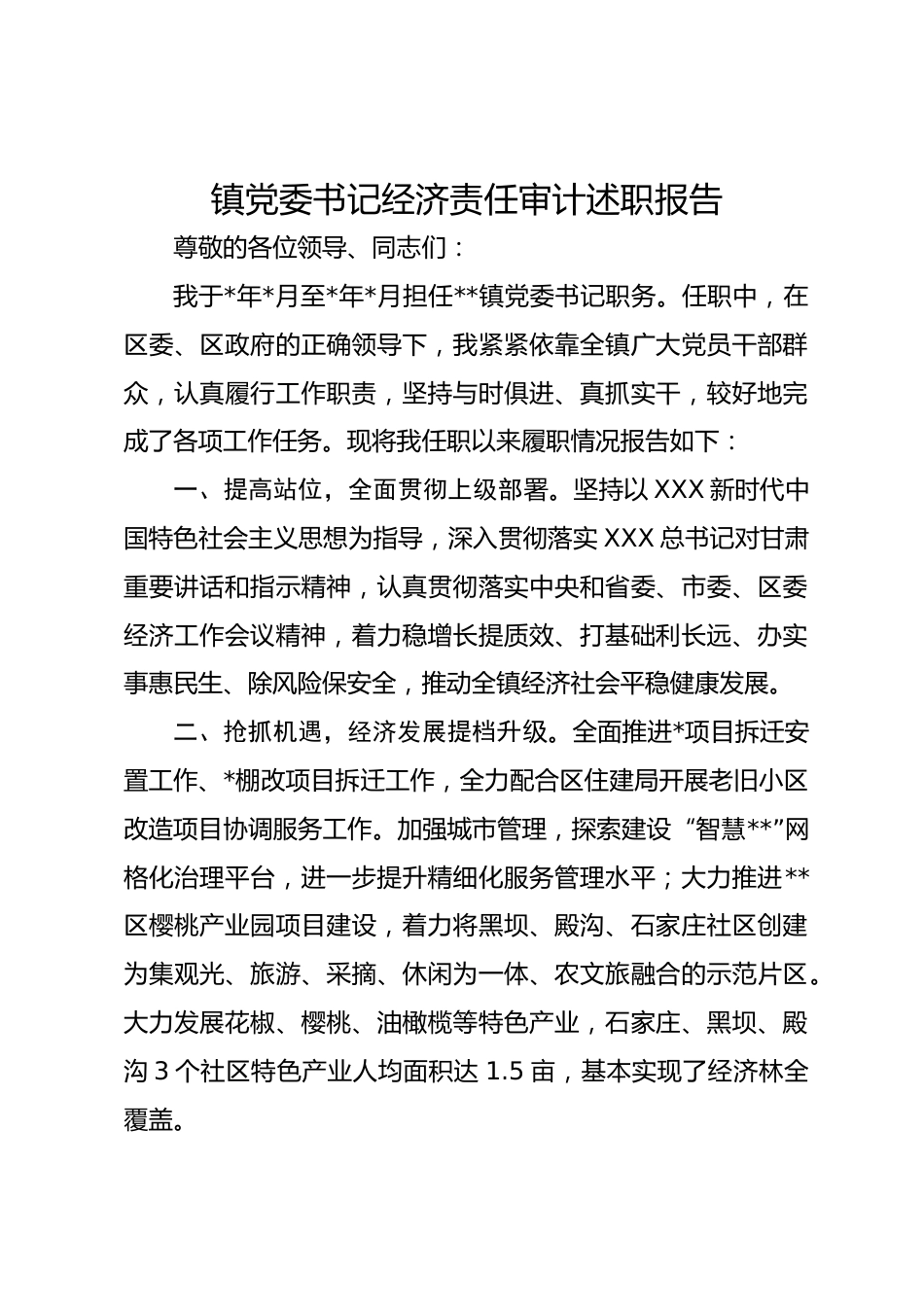 镇党委书记经济责任审计述职报告

尊敬的各位领导、同志们：

我于*年*月至*年*月担任**镇党委书记职务。任职中，在区委、区政府的正确领导下，我紧紧依靠全镇广大党员干部群众，认真履行工作职责，坚持与时俱进、真抓实干，较好地完成了各项工作任务。现将我任职以来履职情况报告如下：

一、提高站位，全面贯彻上级部署。坚持以XXX新时代中国特色社会主义思想为指导，深入贯彻落实XXX总书记对甘肃重要讲话和指示精神，认真贯彻落实中央和省委、市委、区委经济工作会议精神，着力稳增长提质效、打基础利长远、办实事惠民生、除风险保安全，推动全镇经济社会平稳健康发展。

二、抢抓机遇，经济发展提档升级。全面推进*项目拆迁安置工作、*棚改项目拆迁工作，全力配合区住建局开展老旧小区改造项目协调服务工作。加强城市管理，探索建设“智慧**”网格化治理平台，进一步提升精细化服务管理水平；大力推进**区樱桃产业园项目建设，着力将黑坝、殿沟、石家庄社区创建为集观光、旅游、采摘、休闲为一体、农文旅融合的示范片区。大力发展花椒、樱桃、油橄榄等特色产业，石家庄、黑坝、殿沟3个社区特色产业人均面积达1.5亩，基本实现了经济林全覆盖。